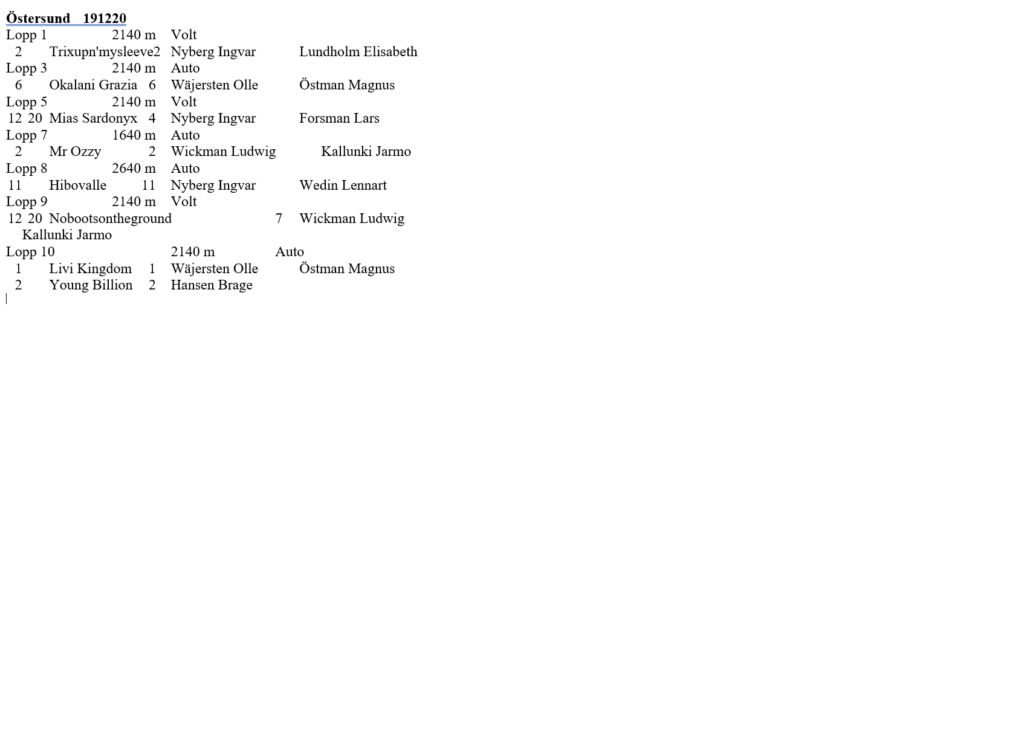 Östersund 191220
Lopp 1 2140 m Volt
2 Trixupn'mysleeve2 Nyberg Ingvar Lundholm Elisabeth
Lopp 3 2140 m Auto
6 Okalani Grazia 6 Wäjersten Olle Östman Magnus
Lopp 5 2140 m Volt
12 20 Mias Sardonyx 4 Nyberg Ingvar Forsman Lars
Lopp 7 1640 m Auto
2 Mr Ozzy 2 Wickman Ludwig Kallunki Jarmo
Lopp 8 2640 m Auto
11 Hibovalle 11 Nyberg Ingvar Wedin Lennart
Lopp 9 2140 m Volt
12 20 Nobootsontheground 7 Wickman Ludwig Kallunki Jarmo
Lopp 10 2140 m Auto
1 Livi Kingdom 1 Wäjersten Olle Östman Magnus
2 Young Billion 2 Hansen Brage